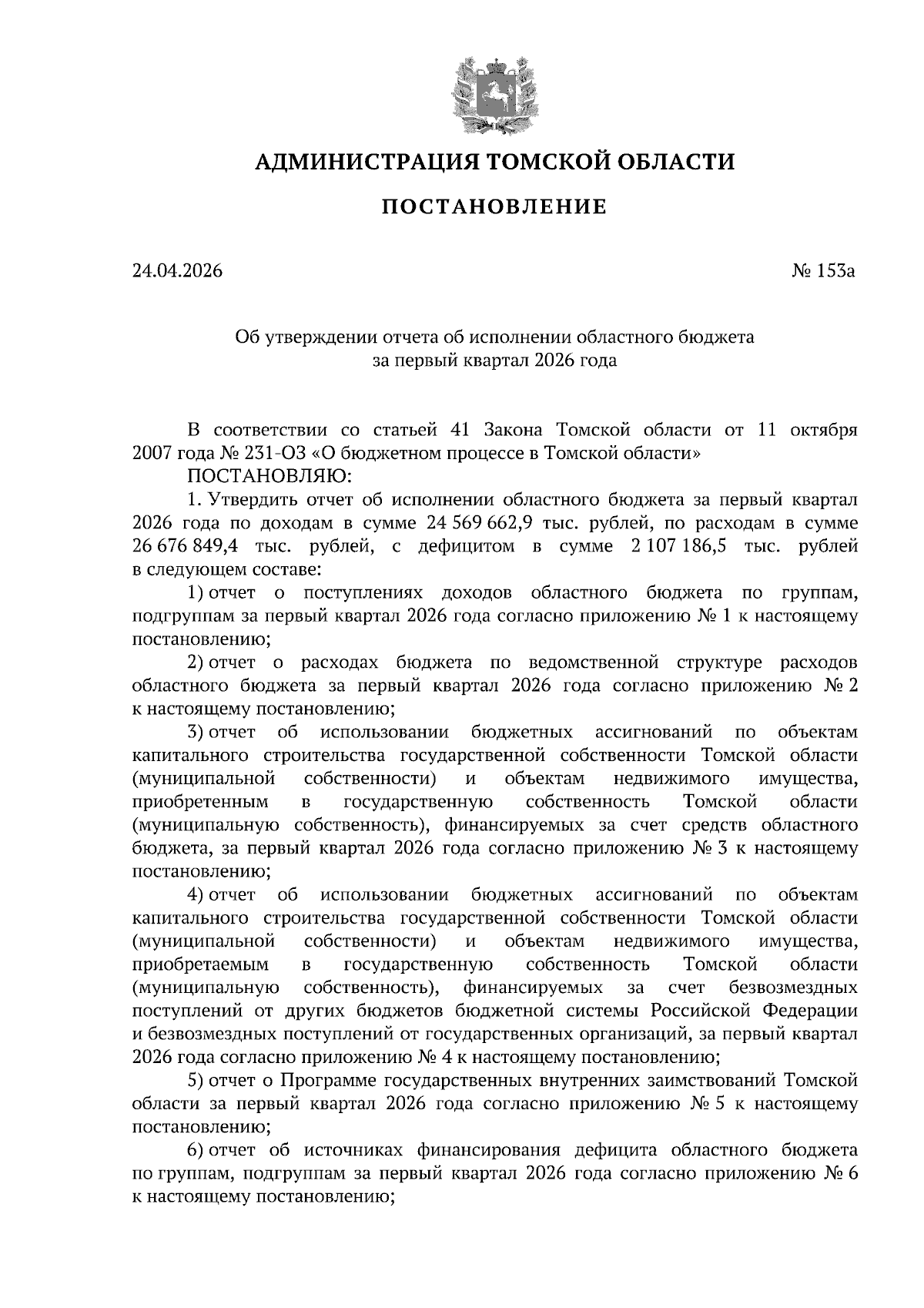 АДМИНИСТРАЦИЯ ТОМСКОЙ ОБЛАСТИ

ПОСТАНОВЛЕНИЕ

24.04.2026

№ 153а

Об утверждении отчета об исполнении областного бюджета за первый квартал 2026 года

В соответствии со статьей 41 Закона Томской области от 11 октября 2007 года № 231-ОЗ «О бюджетном процессе в Томской области»

ПОСТАНОВЛЯЮ:

1. Утвердить отчет об исполнении областного бюджета за первый квартал 2026 года по доходам в сумме 24 569 662,9 тыс. рублей, по расходам в сумме 26 676 849,4 тыс. рублей, с дефицитом в сумме 2 107 186,5 тыс. рублей в следующем составе:

1) отчет о поступлениях доходов областного бюджета по группам, подгруппам за первый квартал 2026 года согласно приложению № 1 к настоящему постановлению;

2) отчет о расходах бюджета по ведомственной структуре расходов областного бюджета за первый квартал 2026 года согласно приложению № 2 к настоящему постановлению;

3) отчет об использовании бюджетных ассигнований по объектам капитального строительства государственной собственности Томской области (муниципальной собственности) и объектам недвижимого имущества, приобретенным в государственную собственность Томской области (муниципальную собственность), финансируемых за счет средств областного бюджета, за первый квартал 2026 года согласно приложению № 3 к настоящему постановлению;

4) отчет об использовании бюджетных ассигнований по объектам капитального строительства государственной собственности Томской области (муниципальной собственности) и объектам недвижимого имущества, приобретаемым в государственную собственность Томской области (муниципальную собственность), финансируемых за счет безвозмездных поступлений от других бюджетов бюджетной системы Российской Федерации и безвозмездных поступлений от государственных организаций, за первый квартал 2026 года согласно приложению № 4 к настоящему постановлению;

5) отчет о Программе государственных внутренних заимствований Томской области за первый квартал 2026 года согласно приложению № 5 к настоящему постановлению;

6) отчет об источниках финансирования дефицита областного бюджета по группам, подгруппам за первый квартал 2026 года согласно приложению № 6 к настоящему постановлению;